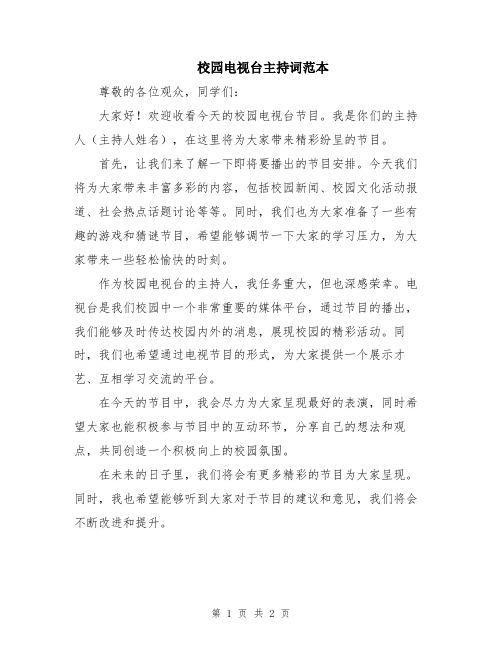 校园电视台主持词范本

尊敬的各位观众，同学们：

大家好！欢迎收看今天的校园电视台节目。我是你们的主持人（主持人姓名），在这里将为大家带来精彩纷呈的节目。

首先，让我们来了解一下即将要播出的节目安排。今天我们将为大家带来丰富多彩的内容，包括校园新闻、校园文化活动报道、社会热点话题讨论等等。同时，我们也为大家准备了一些有趣的游戏和猜谜节目，希望能够调节一下大家的学习压力，为大家带来一些轻松愉快的时刻。

作为校园电视台的主持人，我任务重大，但也深感荣幸。电视台是我们校园中一个非常重要的媒体平台，通过节目的播出，我们能够及时传达校园内外的消息，展现校园的精彩活动。同时，我们也希望通过电视节目的形式，为大家提供一个展示才艺、互相学习交流的平台。

在今天的节目中，我会尽力为大家呈现最好的表演，同时希望大家也能积极参与节目中的互动环节，分享自己的想法和观点，共同创造一个积极向上的校园氛围。

在未来的日子里，我们将会有更多精彩的节目为大家呈现。同时，我也希望能够听到大家对于节目的建议和意见，我们将会不断改进和提升。

第 1 页 共 2 页